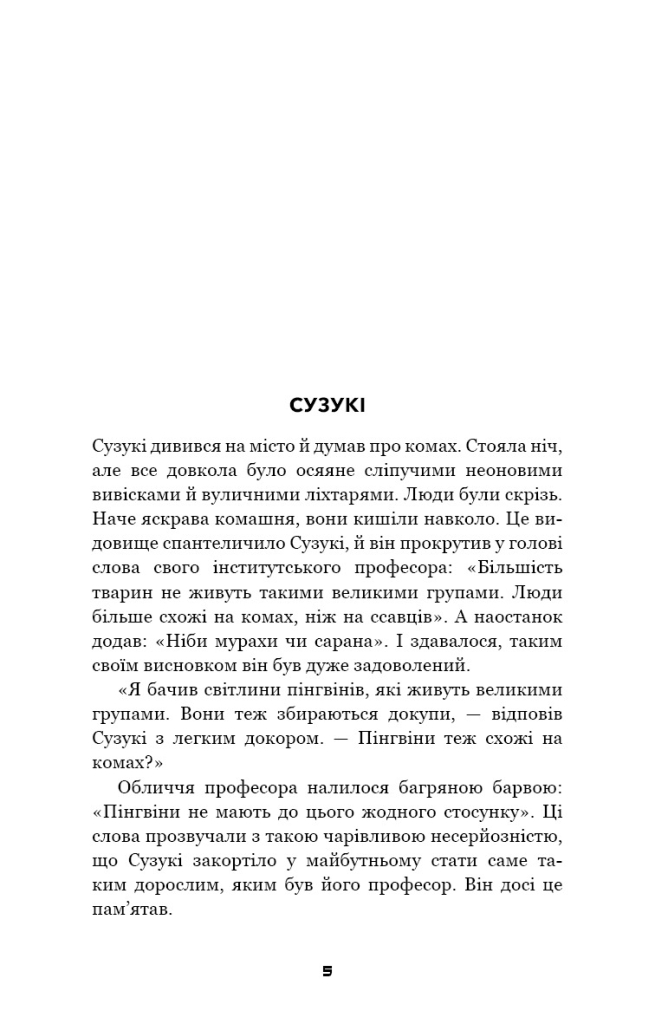 СУЗУКІ

Сузукі дивився на місто й думав про комах. Стояла ніч, але все довкола було осяяне сліпучими неоновими вивісками й вуличними ліхтарями. Люди були скрізь. Наче яскрава комашня, вони кишіли навколо. Це видовище спантеличило Сузукі, й він прокрутив у голові слова свого інститутського професора: «Більшість тварин не живуть такими великими групами. Люди більше схожі на комах, ніж на ссавців». А наостанок додав: «Ніби мурахи чи сарана». І здавалося, таким своїм висновком він був дуже задоволений.

«Я бачив світлини пінгвінів, які живуть великими групами. Вони теж збираються докупи, — відповів Сузукі з легким докором. — Пінгвіни теж схожі на комах?»

Обличчя професора налилося багряною барвою: «Пінгвіни не мають до цього жодного стосунку». Ці слова прозвучали з такою чарівливою несерйозністю, що Сузукі закортіло у майбутньому стати саме таким дорослим, яким був його професор. Він досі це пам'ятав.

5